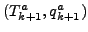 $(T^a_{k+1}, q^a_{k+1})$